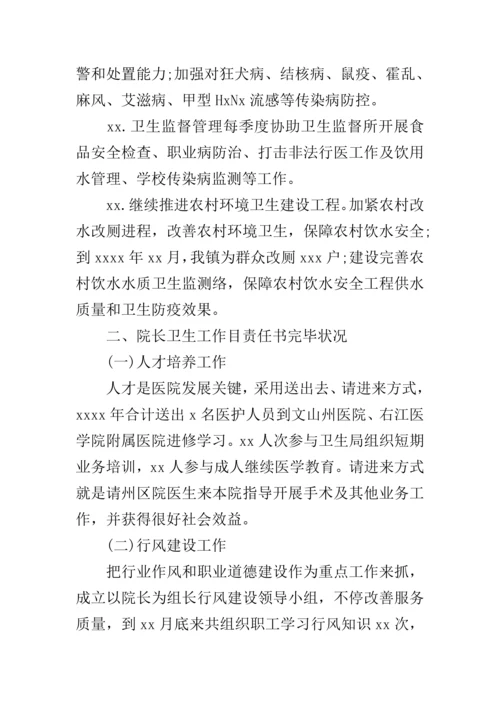 警和处置能力;加强对狂犬病、结核病、鼠疫、霍乱、麻风、艾滋病、甲型 HxNx 流感等传染病防控。

xx. 卫生监督管理每季度协助卫生监督所开展食品安全检查、职业病防治、打击非法行医工作及饮用水管理、学校传染病监测等工作。

xx. 继续推进农村环境卫生建设工程。加紧农村改水改厕进程，改善农村环境卫生，保障农村饮水安全;到 xxxx 年 xx 月，我镇为群众改厕 xxx 户;建设完善农村饮水水质卫生监测络，保障农村饮水安全工程供水质量和卫生防疫效果。

二、院长卫生工作目责任书完毕状况

(一)人才培养工作

人才是医院发展关键，采用送出去、请进来方式，xxxx 年合计送出 x 名医护人员到文山州医院、右江医学院附属医院进修学习。xx 人次参与卫生局组织短期业务培训，xx 人参与成人继续医学教育。请进来方式就是请州区院医生来本院指导开展手术及其他业务工作，并获得很好社会效益。

(二)行风建设工作

把行业作风和职业道德建设作为重点工作来抓，成立以院长为组长行风建设领导小组，不停改善服务质量，到 xx 月底来共组织职工学习行风知识 xx 次，